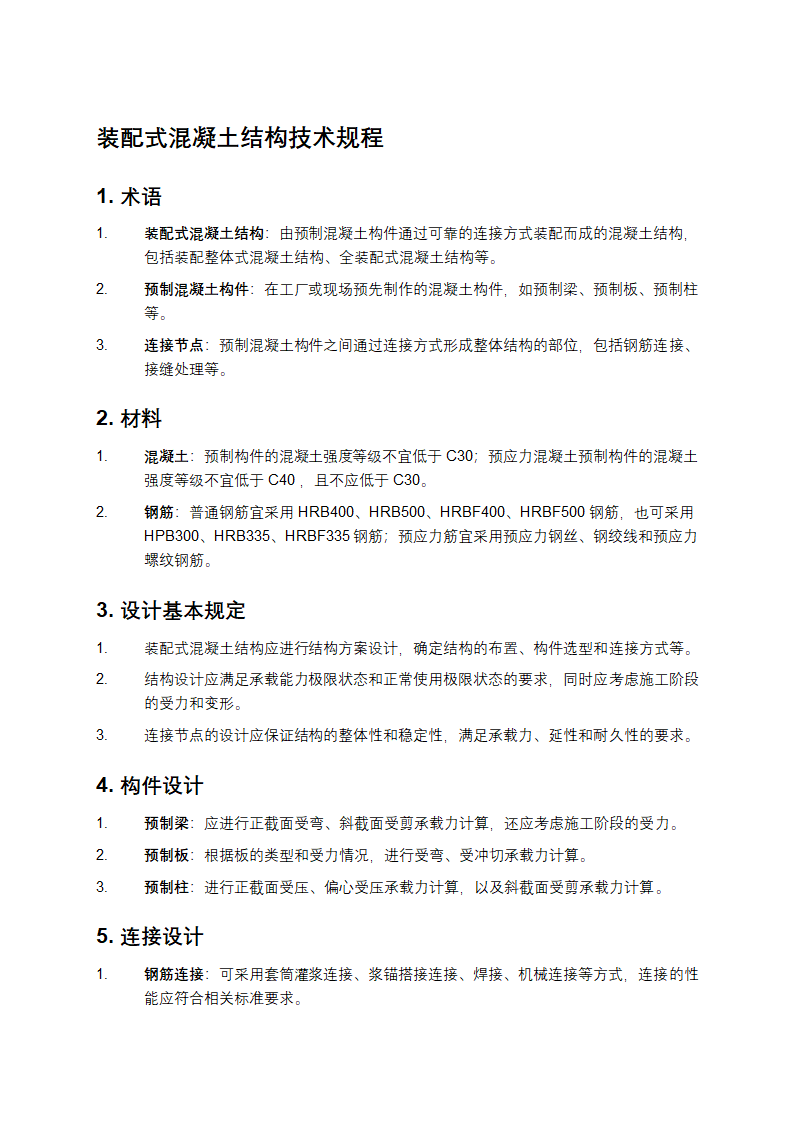 装配式混凝土结构技术规程

1. 术语

1. 装配式混凝土结构：由预制混凝土构件通过可靠的连接方式装配而成的混凝土结构，包括装配整体式混凝土结构、全装配式混凝土结构等。
2. 预制混凝土构件：在工厂或现场预先制作的混凝土构件，如预制梁、预制板、预制柱等。
3. 连接节点：预制混凝土构件之间通过连接方式形成整体结构的部位，包括钢筋连接、接缝处理等。

2. 材料

1. 混凝土：预制构件的混凝土强度等级不宜低于 C30；预应力混凝土预制构件的混凝土强度等级不宜低于 C40，且不应低于 C30。
2. 钢筋：普通钢筋宜采用 HRB400、HRB500、HRBF400、HRBF500 钢筋，也可采用 HPB300、HRB335、HRBF335 钢筋；预应力筋宜采用预应力钢丝、钢绞线和预应力螺纹钢筋。

3. 设计基本规定

1. 装配式混凝土结构应进行结构方案设计，确定结构的布置、构件选型和连接方式等。
2. 结构设计应满足承载能力极限状态和正常使用极限状态的要求，同时应考虑施工阶段的受力和变形。
3. 连接节点的设计应保证结构的整体性和稳定性，满足承载力、延性和耐久性的要求。

4. 构件设计

1. 预制梁：应进行正截面受弯、斜截面受剪承载力计算，还应考虑施工阶段的受力。
2. 预制板：根据板的类型和受力情况，进行受弯、受冲切承载力计算。
3. 预制柱：进行正截面受压、偏心受压承载力计算，以及斜截面受剪承载力计算。

5. 连接设计

1. 钢筋连接：可采用套筒灌浆连接、浆锚搭接连接、焊接、机械连接等方式，连接的性能应符合相关标准要求。